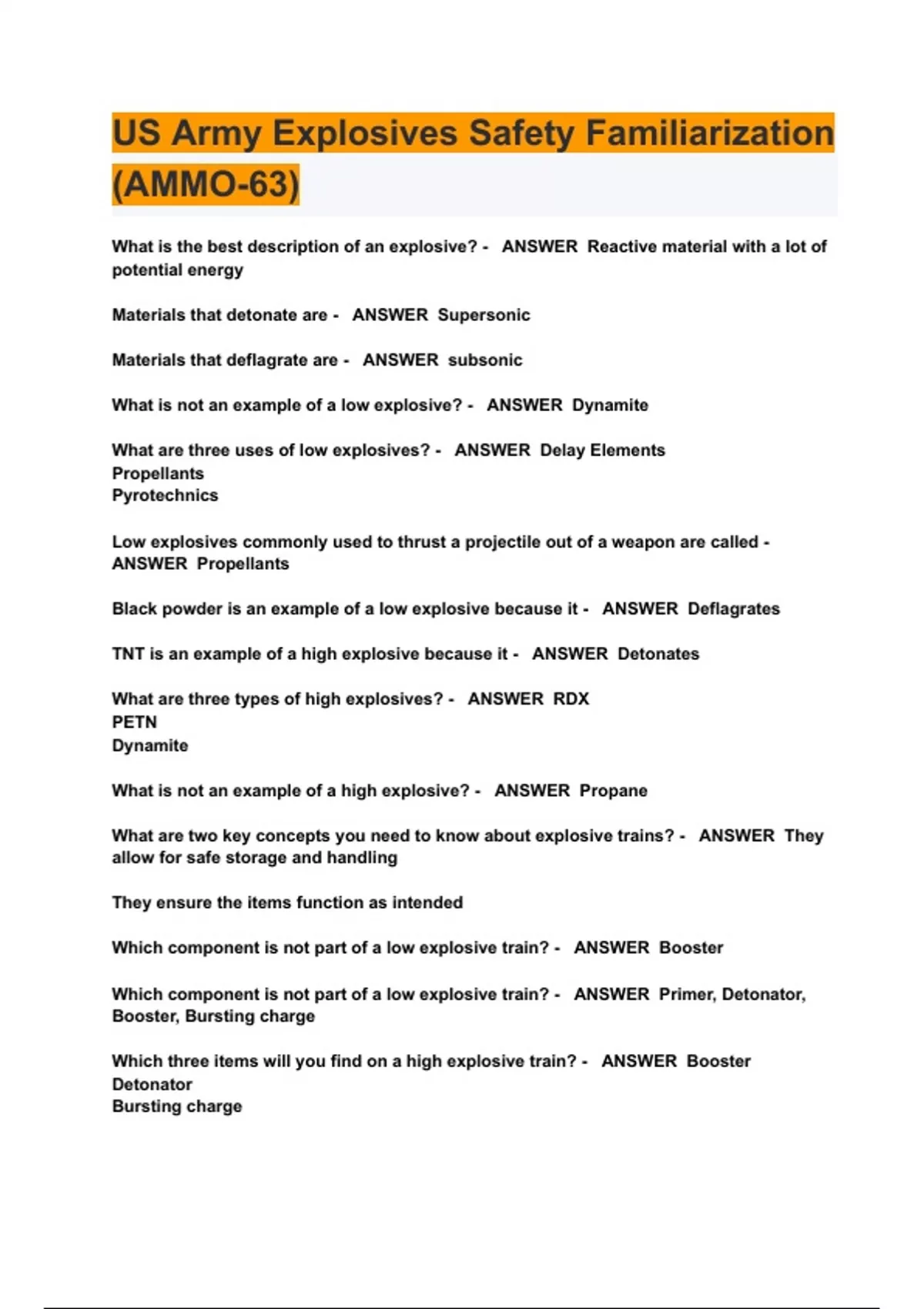 US Army Explosives Safety Familiarization (AMMO-63)

What is the best description of an explosive? - ANSWER Reactive material with a lot of potential energy

Materials that detonate are - ANSWER Supersonic

Materials that deflagrate are - ANSWER subsonic

What is not an example of a low explosive? - ANSWER Dynamite

What are three uses of low explosives? - ANSWER Delay Elements
Propellants
Pyrotechnics

Low explosives commonly used to thrust a projectile out of a weapon are called - ANSWER Propellants

Black powder is an example of a low explosive because it - ANSWER Deflagrates

TNT is an example of a high explosive because it - ANSWER Detonates

What are three types of high explosives? - ANSWER RDX
PETN
Dynamite

What is not an example of a high explosive? - ANSWER Propane

What are two key concepts you need to know about explosive trains? - ANSWER They allow for safe storage and handling

They ensure the items function as intended

Which component is not part of a low explosive train? - ANSWER Booster

Which component is not part of a low explosive train? - ANSWER Primer, Detonator, Booster, Bursting charge

Which three items will you find on a high explosive train? - ANSWER Booster
Detonator
Bursting charge